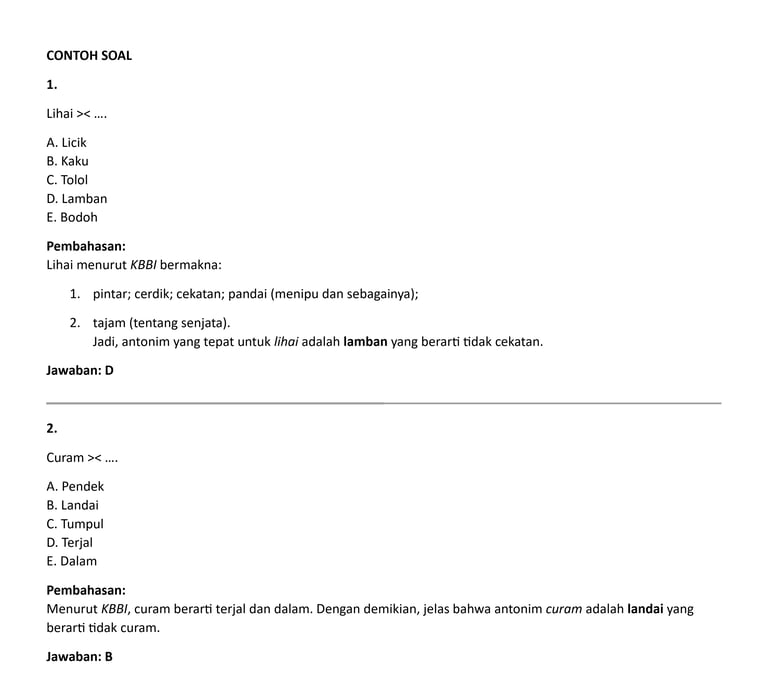 CONTOH SOAL

1.

Lihai >< ....

A. Licik
B. Kaku
C. Tolol
D. Lamban
E. Bodoh

Pembahasan:
Lihai menurut KBBI bermakna:

1. pintar; cerdik; cekatan; pandai (menipu dan sebagainya);

2. tajam (tentang senjata).
Jadi, antonim yang tepat untuk lihai adalah lamban yang berarti tidak cekatan.

Jawaban: D

2.

Curam >< ....

A. Pendek
B. Landai
C. Tumpul
D. Terjal
E. Dalam

Pembahasan:
Menurut KBBI, curam berarti terjal dan dalam. Dengan demikian, jelas bahwa antonim curam adalah landai yang berarti tidak curam.

Jawaban: B